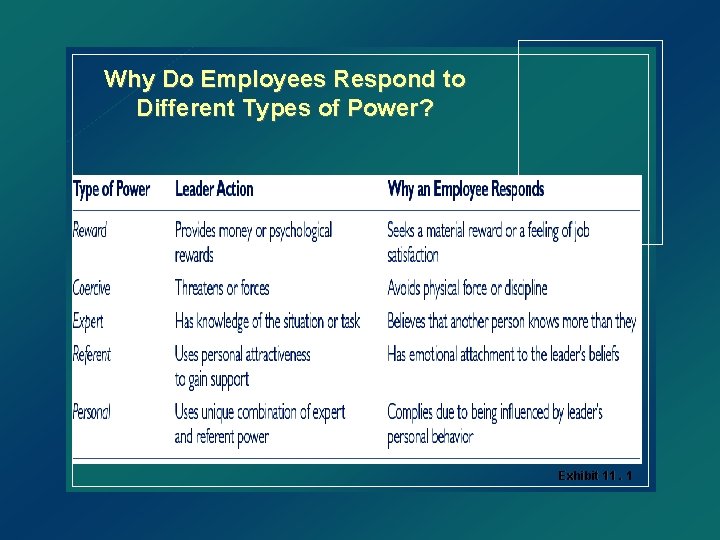 Why Do Employees Respond to Different Types of Power?

| Type of Power | Leader Action | Why an Employee Responds |
|---|---|---|
| Reward | Provides money or psychological rewards | Seeks a material reward or a feeling of job satisfaction |
| Coercive | Threatens or forces | Avoids physical force or discipline |
| Expert | Has knowledge of the situation or task | Believes that another person knows more than they |
| Referent | Uses personal attractiveness to gain support | Has emotional attachment to the leader's beliefs |
| Personal | Uses unique combination of expert and referent power | Complies due to being influenced by leader's personal behavior |

Exhibit 11 . 1